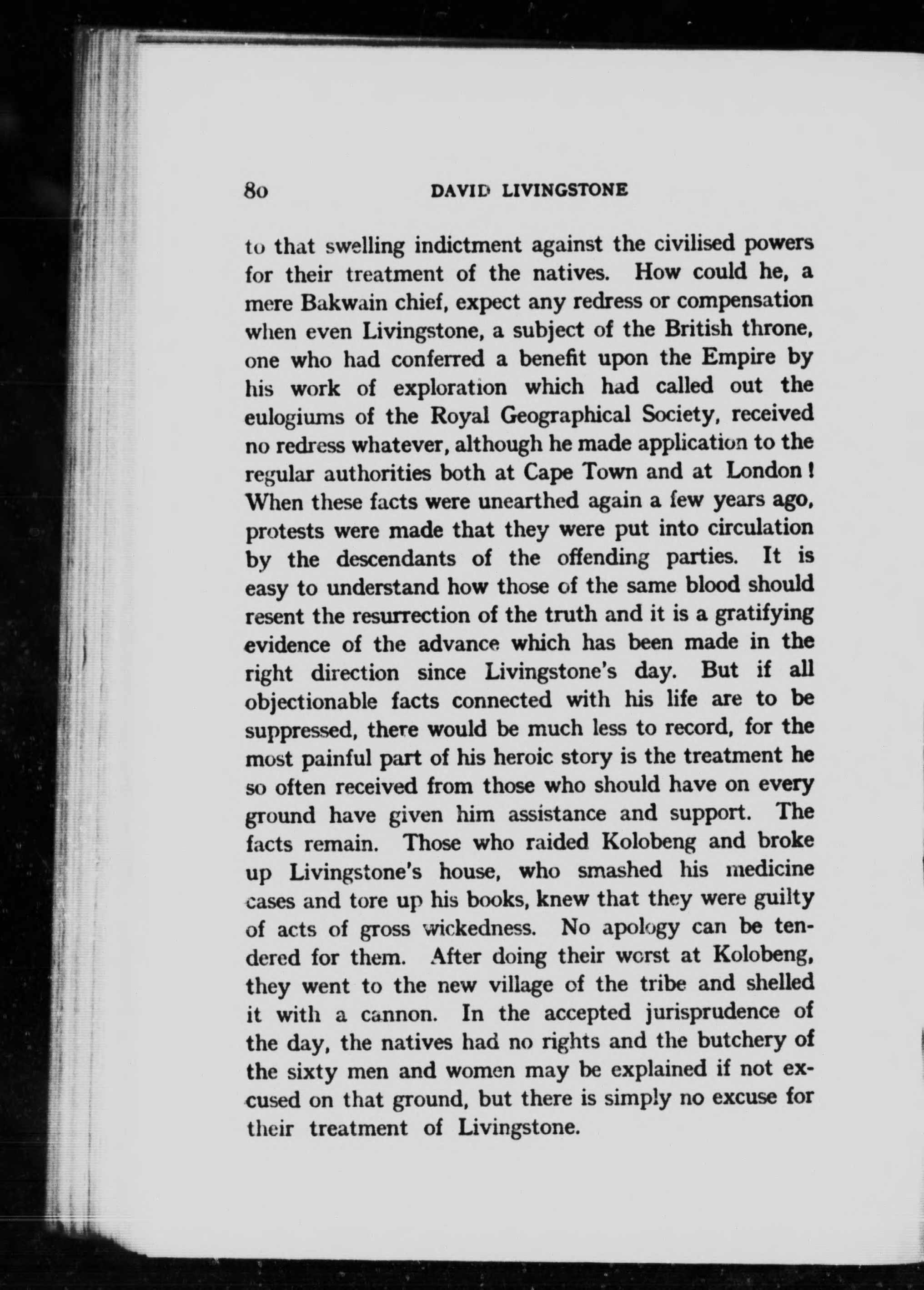 80 DAVID LIVINGSTONE

to that swelling indictment against the civilised powers for their treatment of the natives. How could he, a mere Bakwain chief, expect any redress or compensation when even Livingstone, a subject of the British throne, one who had conferred a benefit upon the Empire by his work of exploration which had called out the eulogiums of the Royal Geographical Society, received no redress whatever, although he made application to the regular authorities both at Cape Town and at London! When these facts were unearthed again a few years ago, protests were made that they were put into circulation by the descendants of the offending parties. It is easy to understand how those of the same blood should resent the resurrection of the truth and it is a gratifying evidence of the advance which has been made in the right direction since Livingstone's day. But if all objectionable facts connected with his life are to be suppressed, there would be much less to record, for the most painful part of his heroic story is the treatment he so often received from those who should have on every ground have given him assistance and support. The facts remain. Those who raided Kolobeng and broke up Livingstone's house, who smashed his medicine cases and tore up his books, knew that they were guilty of acts of gross wickedness. No apology can be tendered for them. After doing their worst at Kolobeng, they went to the new village of the tribe and shelled it with a cannon. In the accepted jurisprudence of the day, the natives had no rights and the butchery of the sixty men and women may be explained if not excused on that ground, but there is simply no excuse for their treatment of Livingstone.